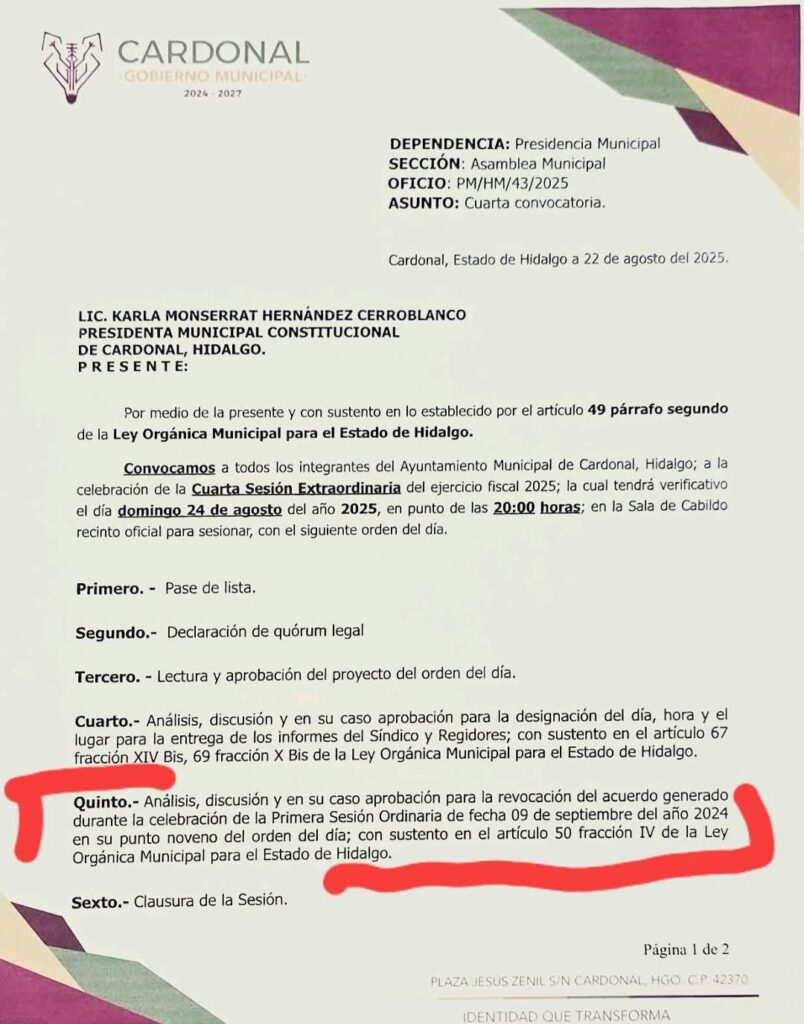 CARDONAL
GOBIERNO MUNICIPAL
2024 - 2027

DEPENDENCIA: Presidencia Municipal
SECCIÓN: Asamblea Municipal
OFICIO: PM/HM/43/2025
ASUNTO: Cuarta convocatoria.

Cardonal, Estado de Hidalgo a 22 de agosto del 2025.

LIC. KARLA MONSERRAT HERNÁNDEZ CERROBLANCO
PRESIDENTA MUNICIPAL CONSTITUCIONAL
DE CARDONAL, HIDALGO.
P R E S E N T E:

Por medio de la presente y con sustento en lo establecido por el artículo 49 párrafo segundo de la Ley Orgánica Municipal para el Estado de Hidalgo.

Convocamos a todos los integrantes del Ayuntamiento Municipal de Cardonal, Hidalgo; a la celebración de la Cuarta Sesión Extraordinaria del ejercicio fiscal 2025; la cual tendrá verificativo el día domingo 24 de agosto del año 2025, en punto de las 20:00 horas; en la Sala de Cabildo recinto oficial para sesionar, con el siguiente orden del día.

Primero. - Pase de lista.

Segundo.- Declaración de quórum legal

Tercero. - Lectura y aprobación del proyecto del orden del día.

Cuarto.- Análisis, discusión y en su caso aprobación para la designación del día, hora y el lugar para la entrega de los informes del Síndico y Regidores; con sustento en el artículo 67 fracción XIV Bis, 69 fracción X Bis de la Ley Orgánica Municipal para el Estado de Hidalgo.

Quinto.- Análisis, discusión y en su caso aprobación para la revocación del acuerdo generado durante la celebración de la Primera Sesión Ordinaria de fecha 09 de septiembre del año 2024 en su punto noveno del orden del día; con sustento en el artículo 50 fracción IV de la Ley Orgánica Municipal para el Estado de Hidalgo.

Sexto.- Clausura de la Sesión.

Página 1 de 2

PLAZA JESÚS ZENIL S/N CARDONAL, HGO. C.P. 42370
IDENTIDAD QUE TRANSFORMA